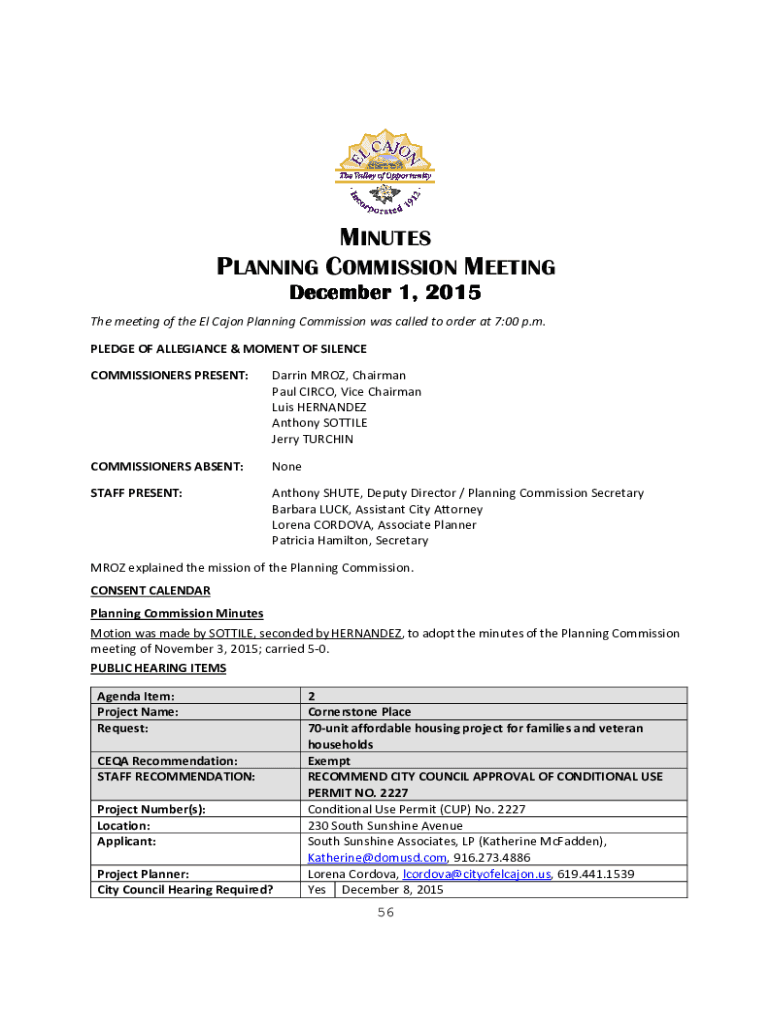 EL CAJON
The Valley of Opportunity
Incorporated 1912

MINUTES
PLANNING COMMISSION MEETING
December 1, 2015

The meeting of the El Cajon Planning Commission was called to order at 7:00 p.m.

PLEDGE OF ALLEGIANCE & MOMENT OF SILENCE

COMMISSIONERS PRESENT: Darrin MROZ, Chairman
Paul CIRCO, Vice Chairman
Luis HERNANDEZ
Anthony SOTTILE
Jerry TURCHIN

COMMISSIONERS ABSENT: None

STAFF PRESENT: Anthony SHUTE, Deputy Director / Planning Commission Secretary
Barbara LUCK, Assistant City Attorney
Lorena CORDOVA, Associate Planner
Patricia Hamilton, Secretary

MROZ explained the mission of the Planning Commission.

CONSENT CALENDAR

Planning Commission Minutes

Motion was made by SOTTILE, seconded by HERNANDEZ, to adopt the minutes of the Planning Commission meeting of November 3, 2015; carried 5-0.

PUBLIC HEARING ITEMS

| Agenda Item: | 2 |
|---|---|
| Project Name: | Cornerstone Place |
| Request: | 70-unit affordable housing project for families and veteran households |
| CEQA Recommendation: | Exempt |
| STAFF RECOMMENDATION: | RECOMMEND CITY COUNCIL APPROVAL OF CONDITIONAL USE PERMIT NO. 2227 |
| Project Number(s): | Conditional Use Permit (CUP) No. 2227 |
| Location: | 230 South Sunshine Avenue |
| Applicant: | South Sunshine Associates, LP (Katherine McFadden), Katherine@domusd.com, 916.273.4886 |
| Project Planner: | Lorena Cordova, lcordova@cityofelcajon.us, 619.441.1539 |
| City Council Hearing Required? | Yes December 8, 2015 |

56